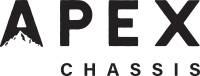 APEX

CHASSIS